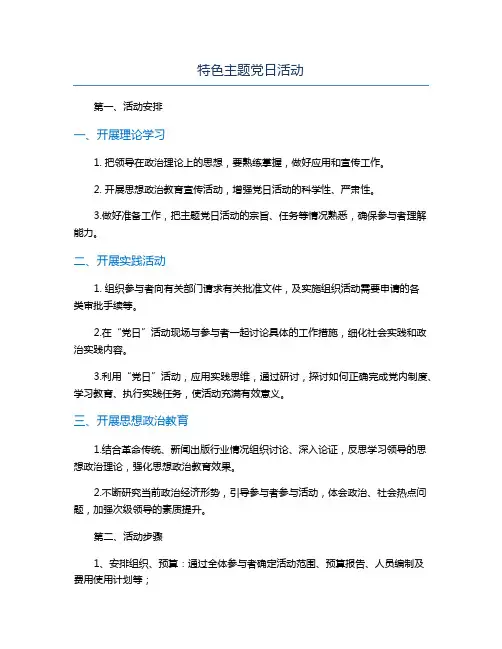 特色主题党日活动

第一、活动安排

一、开展理论学习

1. 把领导在政治理论上的思想，要熟练掌握，做好应用和宣传工作。

2. 开展思想政治教育宣传活动，增强党日活动的科学性、严肃性。

3.做好准备工作，把主题党日活动的宗旨、任务等情况熟悉，确保参与者理解能力。

二、开展实践活动

1. 组织参与者向有关部门请求有关批准文件，及实施组织活动需要申请的各类审批手续等。

2.在“党日”活动现场与参与者一起讨论具体的工作措施，细化社会实践和政治实践内容。

3.利用“党日”活动，应用实践思维，通过研讨，探讨如何正确完成党内制度、学习教育、执行实践任务，使活动充满有效意义。

三、开展思想政治教育

1.结合革命传统、新闻出版行业情况组织讨论、深入论证，反思学习领导的思想政治理论，强化思想政治教育效果。

2.不断研究当前政治经济形势，引导参与者参与活动，体会政治、社会热点问题，加强次级领导的素质提升。

第二、活动步骤

1、安排组织、预算：通过全体参与者确定活动范围、预算报告、人员编制及费用使用计划等；